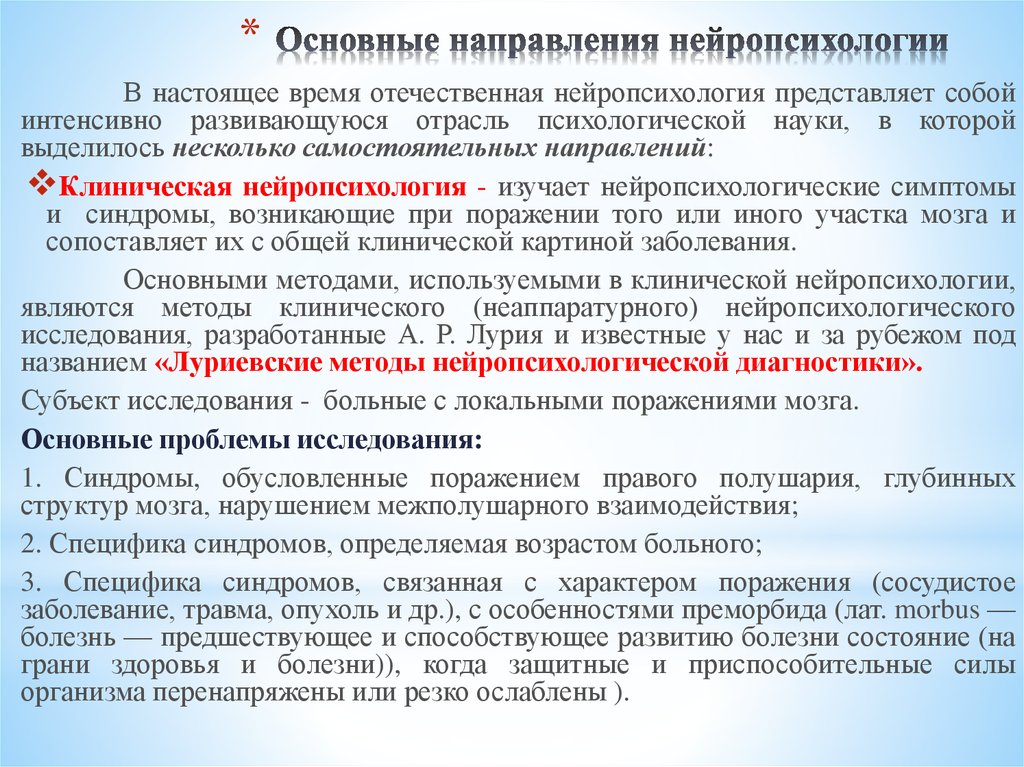 * Основные направления нейропсихологии

В настоящее время отечественная нейропсихология представляет собой интенсивно развивающуюся отрасль психологической науки, в которой выделилось несколько самостоятельных направлений:

❖Клиническая нейропсихология - изучает нейропсихологические симптомы и синдромы, возникающие при поражении того или иного участка мозга и сопоставляет их с общей клинической картиной заболевания.

Основными методами, используемыми в клинической нейропсихологии, являются методы клинического (неаппаратурного) нейропсихологического исследования, разработанные А. Р. Лурия и известные у нас и за рубежом под названием «Луриевские методы нейропсихологической диагностики».

Субъект исследования - больные с локальными поражениями мозга.

Основные проблемы исследования:

1. Синдромы, обусловленные поражением правого полушария, глубинных структур мозга, нарушением межполушарного взаимодействия;

2. Специфика синдромов, определяемая возрастом больного;

3. Специфика синдромов, связанная с характером поражения (сосудистое заболевание, травма, опухоль и др.), с особенностями преморбида (лат. morbus — болезнь — предшествующее и способствующее развитию болезни состояние (на грани здоровья и болезни)), когда защитные и приспособительные силы организма перенапряжены или резко ослаблены ).